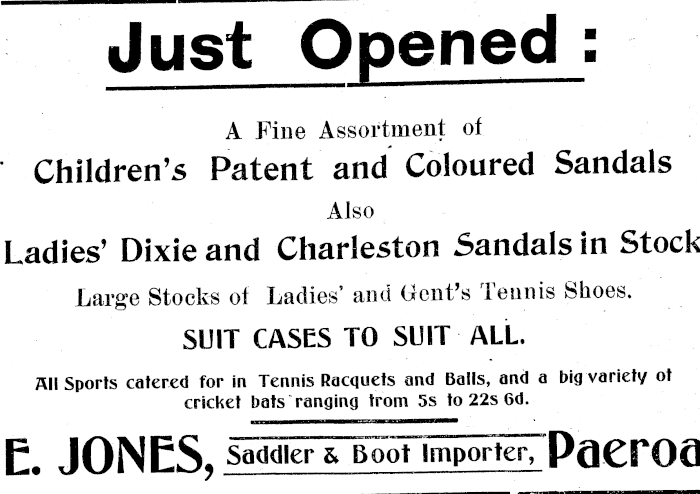 Just Opened :

A Fine Assortment of

Children's Patent and Coloured Sandals

Also

Ladies' Dixie and Charleston Sandals in Stock

Large Stocks of Ladies' and Gent's Tennis Shoes.

SUIT CASES TO SUIT ALL.

All Sports catered for in Tennis Racquets and Balls, and a big variety of cricket bats ranging from 5s to 22s 6d.

E. JONES, Saddler & Boot Importer, Paeroa